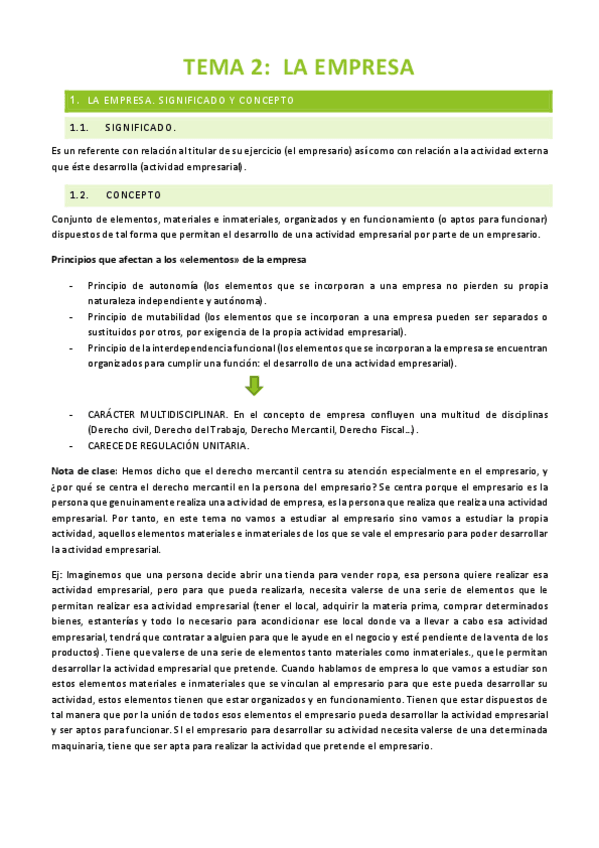 TEMA 2: LA EMPRESA

1. LA EMPRESA. SIGNIFICADO Y CONCEPTO

1.1. SIGNIFICADO.

Es un referente con relación al titular de su ejercicio (el empresario) así como con relación a la actividad externa que éste desarrolla (actividad empresarial).

1.2. CONCEPTO

Conjunto de elementos, materiales e inmateriales, organizados y en funcionamiento (o aptos para funcionar) dispuestos de tal forma que permitan el desarrollo de una actividad empresarial por parte de un empresario.

Principios que afectan a los «elementos» de la empresa

- Principio de autonomía (los elementos que se incorporan a una empresa no pierden su propia naturaleza independiente y autónoma).
- Principio de mutabilidad (los elementos que se incorporan a una empresa pueden ser separados o sustituidos por otros, por exigencia de la propia actividad empresarial).
- Principio de la interdependencia funcional (los elementos que se incorporan a la empresa se encuentran organizados para cumplir una función: el desarrollo de una actividad empresarial).

- CARÁCTER MULTIDISCIPLINAR. En el concepto de empresa confluyen una multitud de disciplinas (Derecho civil, Derecho del Trabajo, Derecho Mercantil, Derecho Fiscal…).
- CARECE DE REGULACIÓN UNITARIA.

Nota de clase: Hemos dicho que el derecho mercantil centra su atención especialmente en el empresario, y ¿por qué se centra el derecho mercantil en la persona del empresario? Se centra porque el empresario es la persona que genuinamente realiza una actividad de empresa, es la persona que realiza que realiza una actividad empresarial. Por tanto, en este tema no vamos a estudiar al empresario sino vamos a estudiar la propia actividad, aquellos elementos materiales e inmateriales de los que se vale el empresario para poder desarrollar la actividad empresarial.

Ej: Imaginemos que una persona decide abrir una tienda para vender ropa, esa persona quiere realizar esa actividad empresarial, pero para que pueda realizarla, necesita valerse de una serie de elementos que le permitan realizar esa actividad empresarial (tener el local, adquirir la materia prima, comprar determinados bienes, estanterías y todo lo necesario para acondicionar ese local donde va a llevar a cabo esa actividad empresarial, tendrá que contratar a alguien para que le ayude en el negocio y esté pendiente de la venta de los productos). Tiene que valerse de una serie de elementos tanto materiales como inmateriales., que le permitan desarrollar la actividad empresarial que pretende. Cuando hablamos de empresa lo que vamos a estudiar son estos elementos materiales e inmateriales que se vinculan al empresario para que este pueda desarrollar su actividad, estos elementos tienen que estar organizados y en funcionamiento. Tienen que estar dispuestos de tal manera que por la unión de todos esos elementos el empresario pueda desarrollar la actividad empresarial y ser aptos para funcionar. SI el empresario para desarrollar su actividad necesita valerse de una determinada maquinaria, tiene que ser apta para realizar la actividad que pretende el empresario.